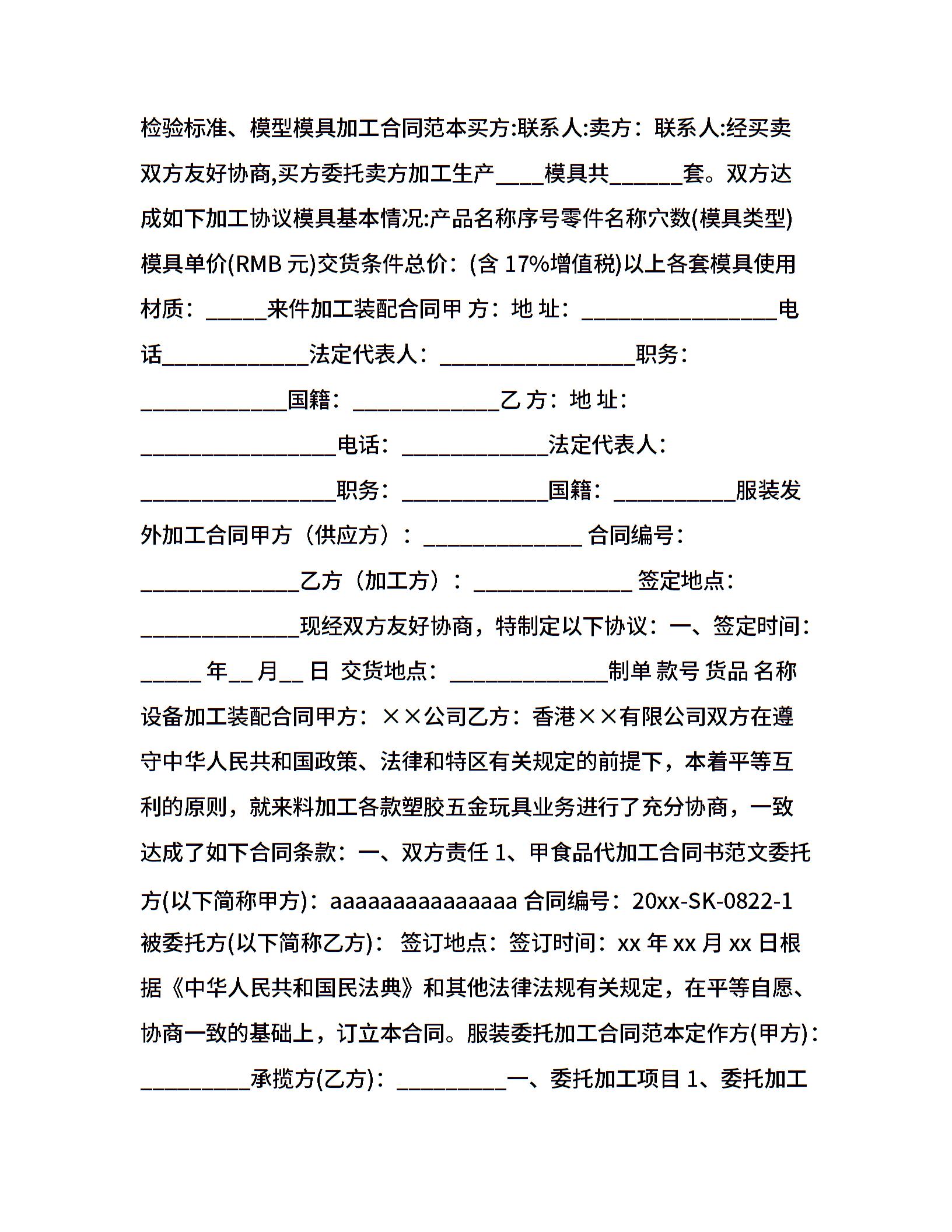 检验标准、模型模具加工合同范本买方:联系人:卖方：联系人:经买卖双方友好协商,买方委托卖方加工生产____模具共______套。双方达成如下加工协议模具基本情况:产品名称序号零件名称穴数(模具类型)模具单价(RMB 元)交货条件总价：(含 17%增值税)以上各套模具使用材质：_____来件加工装配合同甲 方：地 址：________________电话____________法定代表人：________________职务：____________国籍：____________乙 方：地 址：________________电话：____________法定代表人：________________职务：____________国籍：__________服装发外加工合同甲方（供应方）：_____________ 合同编号：_____________乙方（加工方）：_____________ 签定地点：_____________现经双方友好协商，特制定以下协议：一、签定时间：_____ 年__ 月__ 日 交货地点：_____________制单 款号 货品 名称设备加工装配合同甲方：××公司乙方：香港××有限公司双方在遵守中华人民共和国政策、法律和特区有关规定的前提下，本着平等互利的原则，就来料加工各款塑胶五金玩具业务进行了充分协商，一致达成了如下合同条款：一、双方责任 1、甲食品代加工合同书范文委托方(以下简称甲方)：aaaaaaaaaaaaaa 合同编号：20xx-SK-0822-1 被委托方(以下简称乙方)： 签订地点：签订时间：xx 年 xx 月 xx 日根据《中华人民共和国民法典》和其他法律法规有关规定，在平等自愿、协商一致的基础上，订立本合同。服装委托加工合同范本定作方(甲方)：_________承揽方(乙方)：_________一、委托加工项目 1、委托加工